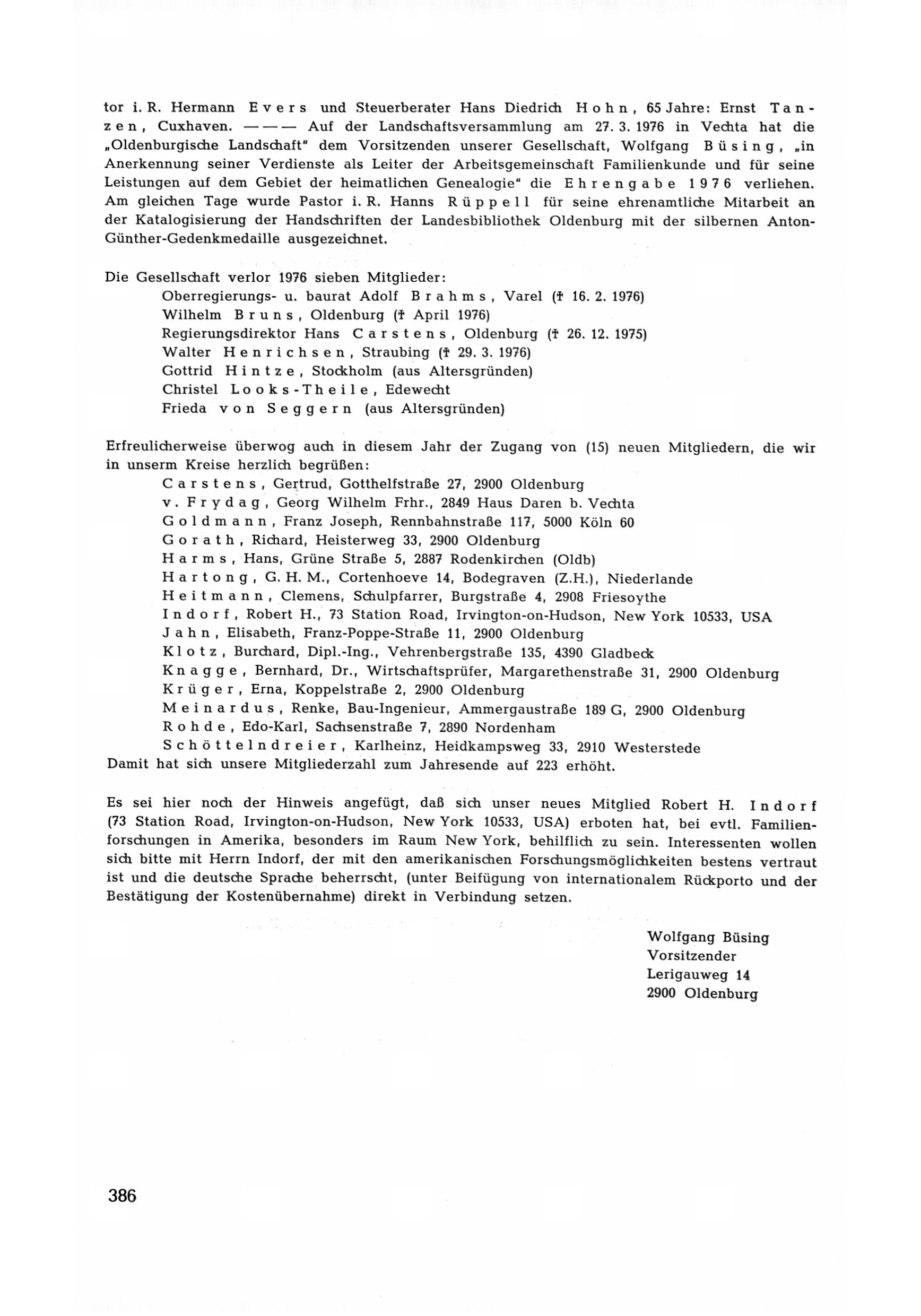 tor i. R. Hermann Evers und Steuerberater Hans Diedrich Hohn, 65 Jahre: Ernst Tanzen, Cuxhaven. ——— Auf der Landschaftsversammlung am 27. 3. 1976 in Vechta hat die „Oldenburgische Landschaft" dem Vorsitzenden unserer Gesellschaft, Wolfgang Büsing, „in Anerkennung seiner Verdienste als Leiter der Arbeitsgemeinschaft Familienkunde und für seine Leistungen auf dem Gebiet der heimatlichen Genealogie" die Ehrengabe 1976 verliehen. Am gleichen Tage wurde Pastor i. R. Hanns Rüppell für seine ehrenamtliche Mitarbeit an der Katalogisierung der Handschriften der Landesbibliothek Oldenburg mit der silbernen Anton-Günther-Gedenkmedaille ausgezeichnet.

Die Gesellschaft verlor 1976 sieben Mitglieder:
Oberregierungs- u. baurat Adolf Brahms, Varel († 16. 2. 1976)
Wilhelm Bruns, Oldenburg († April 1976)
Regierungsdirektor Hans Carstens, Oldenburg († 26. 12. 1975)
Walter Henrichsen, Straubing († 29. 3. 1976)
Gottrid Hintze, Stockholm (aus Altersgründen)
Christel Looks-Theile, Edewecht
Frieda von Seggern (aus Altersgründen)

Erfreulicherweise überwog auch in diesem Jahr der Zugang von (15) neuen Mitgliedern, die wir in unserm Kreise herzlich begrüßen:
Carstens, Gertrud, Gotthelfstraße 27, 2900 Oldenburg
v. Frydag, Georg Wilhelm Frhr., 2849 Haus Daren b. Vechta
Goldmann, Franz Joseph, Rennbahnstraße 117, 5000 Köln 60
Gorath, Richard, Heisterweg 33, 2900 Oldenburg
Harms, Hans, Grüne Straße 5, 2887 Rodenkirchen (Oldb)
Hartong, G. H. M., Cortenhoeve 14, Bodegraven (Z.H.), Niederlande
Heitmann, Clemens, Schulpfarrer, Burgstraße 4, 2908 Friesoythe
Indorf, Robert H., 73 Station Road, Irvington-on-Hudson, New York 10533, USA
Jahn, Elisabeth, Franz-Poppe-Straße 11, 2900 Oldenburg
Klotz, Burchard, Dipl.-Ing., Vehrenbergstraße 135, 4390 Gladbeck
Knagge, Bernhard, Dr., Wirtschaftsprüfer, Margarethenstraße 31, 2900 Oldenburg
Krüger, Erna, Koppelstraße 2, 2900 Oldenburg
Meinardus, Renke, Bau-Ingenieur, Ammergaustraße 189 G, 2900 Oldenburg
Rohde, Edo-Karl, Sachsenstraße 7, 2890 Nordenham
Schöttelndreier, Karlheinz, Heidkampsweg 33, 2910 Westerstede
Damit hat sich unsere Mitgliederzahl zum Jahresende auf 223 erhöht.

Es sei hier noch der Hinweis angefügt, daß sich unser neues Mitglied Robert H. Indorf (73 Station Road, Irvington-on-Hudson, New York 10533, USA) erboten hat, bei evtl. Familienforschungen in Amerika, besonders im Raum New York, behilflich zu sein. Interessenten wollen sich bitte mit Herrn Indorf, der mit den amerikanischen Forschungsmöglichkeiten bestens vertraut ist und die deutsche Sprache beherrscht, (unter Beifügung von internationalem Rückporto und der Bestätigung der Kostenübernahme) direkt in Verbindung setzen.

Wolfgang Büsing
Vorsitzender
Lerigauweg 14
2900 Oldenburg

386